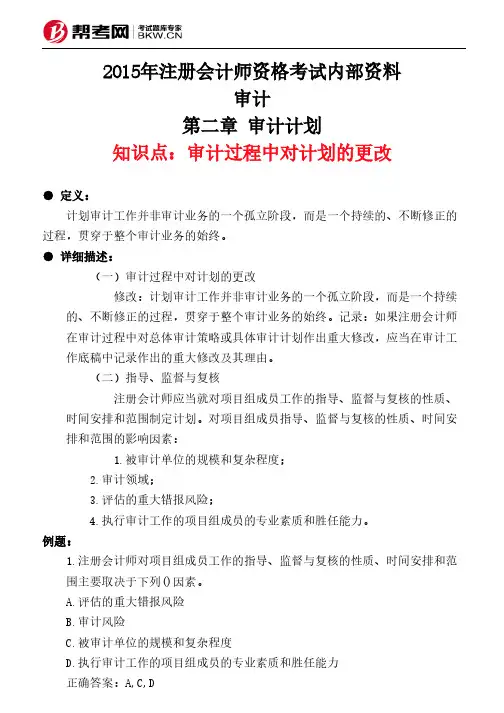 帮考网 考试题库专家 BKW.CN

2015年注册会计师资格考试内部资料
审计
第二章 审计计划
知识点：审计过程中对计划的更改

● 定义：
计划审计工作并非审计业务的一个孤立阶段，而是一个持续的、不断修正的过程，贯穿于整个审计业务的始终。

● 详细描述：
（一）审计过程中对计划的更改
修改：计划审计工作并非审计业务的一个孤立阶段，而是一个持续的、不断修正的过程，贯穿于整个审计业务的始终。记录：如果注册会计师在审计过程中对总体审计策略或具体审计计划作出重大修改，应当在审计工作底稿中记录作出的重大修改及其理由。
（二）指导、监督与复核
注册会计师应当就对项目组成员工作的指导、监督与复核的性质、时间安排和范围制定计划。对项目组成员指导、监督与复核的性质、时间安排和范围的影响因素：
1.被审计单位的规模和复杂程度；
2.审计领域；
3.评估的重大错报风险；
4.执行审计工作的项目组成员的专业素质和胜任能力。

例题：
1.注册会计师对项目组成员工作的指导、监督与复核的性质、时间安排和范围主要取决于下列()因素。
A.评估的重大错报风险
B.审计风险
C.被审计单位的规模和复杂程度
D.执行审计工作的项目组成员的专业素质和胜任能力
正确答案：A,C,D